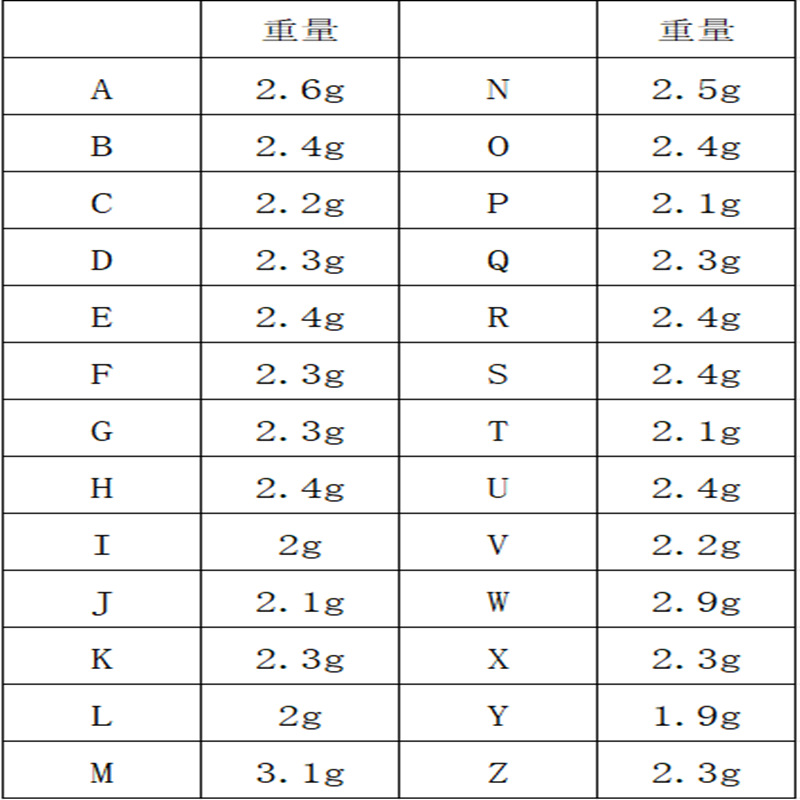 |  | 重量 |  | 重量 |
|---|---|---|---|
| A | 2.6g | N | 2.5g |
| B | 2.4g | O | 2.4g |
| C | 2.2g | P | 2.1g |
| D | 2.3g | Q | 2.3g |
| E | 2.4g | R | 2.4g |
| F | 2.3g | S | 2.4g |
| G | 2.3g | T | 2.1g |
| H | 2.4g | U | 2.4g |
| I | 2g | V | 2.2g |
| J | 2.1g | W | 2.9g |
| K | 2.3g | X | 2.3g |
| L | 2g | Y | 1.9g |
| M | 3.1g | Z | 2.3g |